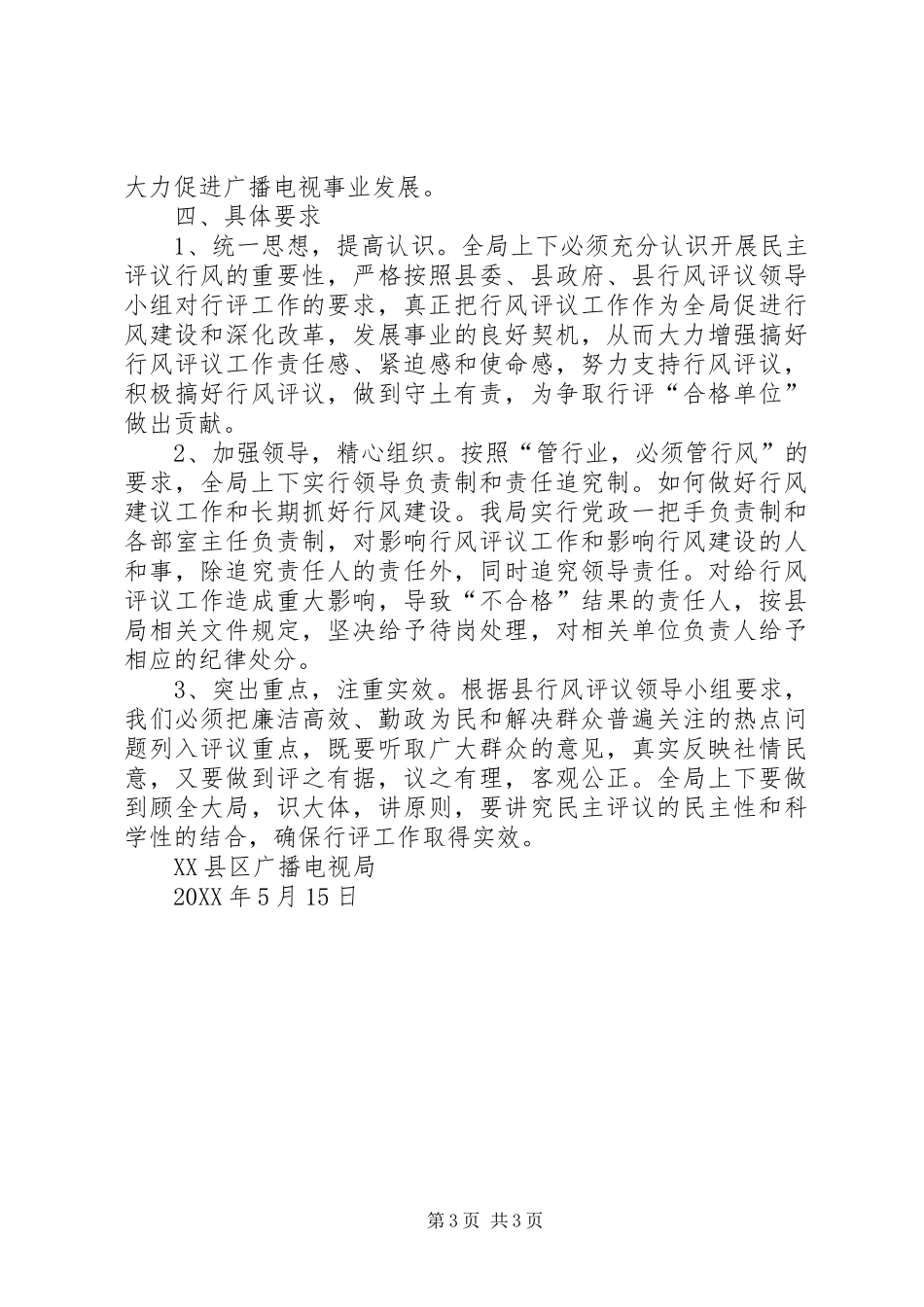 大力促进广播电视事业发展。

四、具体要求

1、统一思想，提高认识。全局上下必须充分认识开展民主评议行风的重要性，严格按照县委、县政府、县行风评议领导小组对行评工作的要求，真正把行风评议工作作为全局促进行风建设和深化改革，发展事业的良好契机，从而大力增强搞好行风评议工作责任感、紧迫感和使命感，努力支持行风评议，积极搞好行风评议，做到守土有责，为争取行评“合格单位”做出贡献。

2、加强领导，精心组织。按照“管行业，必须管行风”的要求，全局上下实行领导负责制和责任追究制。如何做好行风建议工作和长期抓好行风建设。我局实行党政一把手负责制和各部室主任负责制，对影响行风评议工作和影响行风建设的人和事，除追究责任人的责任外，同时追究领导责任。对给行风评议工作造成重大影响，导致“不合格”结果的责任人，按县局相关文件规定，坚决给予待岗处理，对相关单位负责人给予相应的纪律处分。

3、突出重点，注重实效。根据县行风评议领导小组要求，我们必须把廉洁高效、勤政为民和解决群众普遍关注的热点问题列入评议重点，既要听取广大群众的意见，真实反映社情民意，又要做到评之有据，议之有理，客观公正。全局上下要做到顾全大局，识大体，讲原则，要讲究民主评议的民主性和科学性的结合，确保行评工作取得实效。

XX县区广播电视局

20XX年5月15日

第3页 共3页